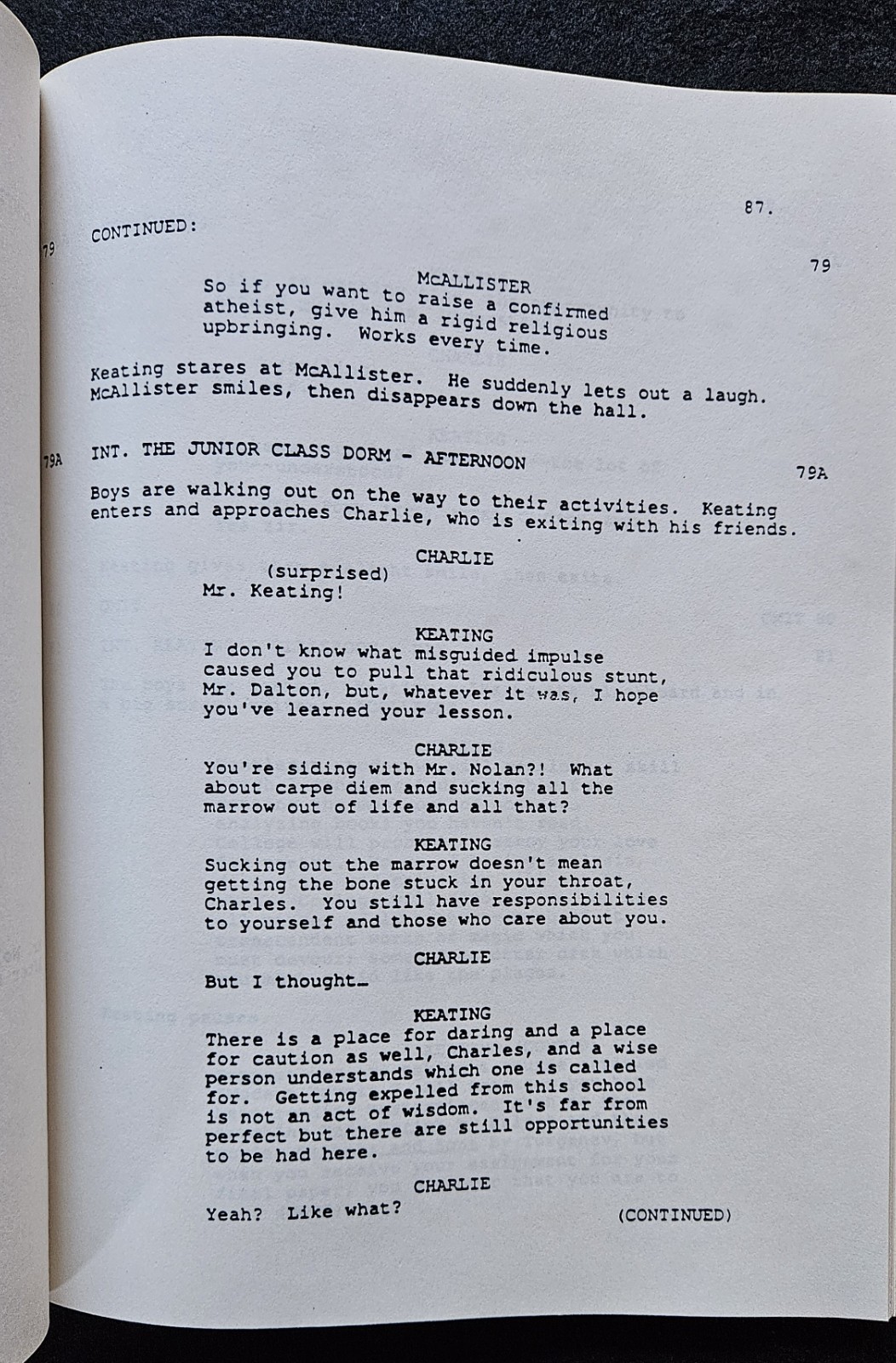 87.

79 CONTINUED:

79

McALLISTER
So if you want to raise a confirmed atheist, give him a rigid religious upbringing. Works every time.

Keating stares at McAllister. He suddenly lets out a laugh. McAllister smiles, then disappears down the hall.

79A INT. THE JUNIOR CLASS DORM - AFTERNOON 79A

Boys are walking out on the way to their activities. Keating enters and approaches Charlie, who is exiting with his friends.

CHARLIE
(surprised)
Mr. Keating!

KEATING
I don't know what misguided impulse caused you to pull that ridiculous stunt, Mr. Dalton, but, whatever it was, I hope you've learned your lesson.

CHARLIE
You're siding with Mr. Nolan?! What about carpe diem and sucking all the marrow out of life and all that?

KEATING
Sucking out the marrow doesn't mean getting the bone stuck in your throat, Charles. You still have responsibilities to yourself and those who care about you.

CHARLIE
But I thought…

KEATING
There is a place for daring and a place for caution as well, Charles, and a wise person understands which one is called for. Getting expelled from this school is not an act of wisdom. It's far from perfect but there are still opportunities to be had here.

CHARLIE
Yeah? Like what?

(CONTINUED)